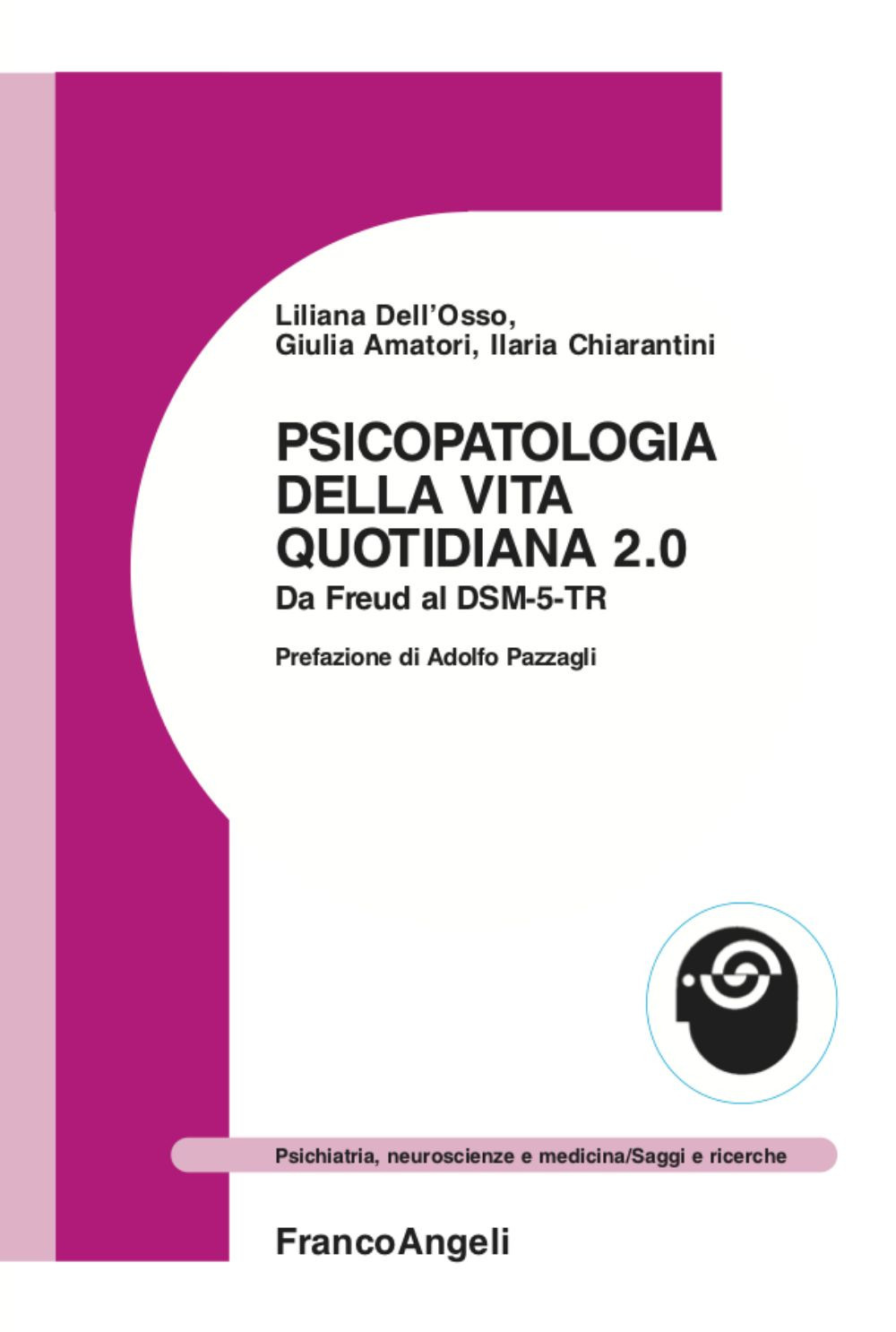 Liliana Dell'Osso,
Giulia Amatori, Ilaria Chiarantini

PSICOPATOLOGIA DELLA VITA QUOTIDIANA 2.0

Da Freud al DSM-5-TR

Prefazione di Adolfo Pazzagli

Psichiatria, neuroscienze e medicina/Saggi e ricerche

FrancoAngeli